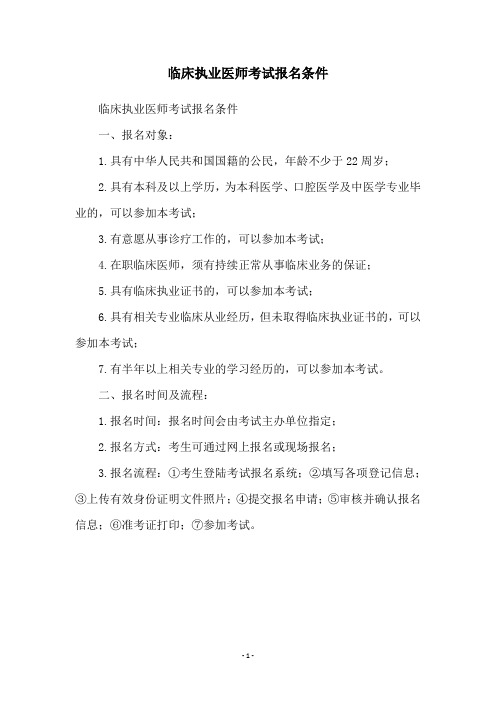 临床执业医师考试报名条件

临床执业医师考试报名条件

一、报名对象：

1.具有中华人民共和国国籍的公民，年龄不少于22周岁；

2.具有本科及以上学历，为本科医学、口腔医学及中医学专业毕业的，可以参加本考试；

3.有意愿从事诊疗工作的，可以参加本考试；

4.在职临床医师，须有持续正常从事临床业务的保证；

5.具有临床执业证书的，可以参加本考试；

6.具有相关专业临床从业经历，但未取得临床执业证书的，可以参加本考试；

7.有半年以上相关专业的学习经历的，可以参加本考试。

二、报名时间及流程：

1.报名时间：报名时间会由考试主办单位指定；

2.报名方式：考生可通过网上报名或现场报名；

3.报名流程：①考生登陆考试报名系统；②填写各项登记信息；③上传有效身份证明文件照片；④提交报名申请；⑤审核并确认报名信息；⑥准考证打印；⑦参加考试。

- 1 -